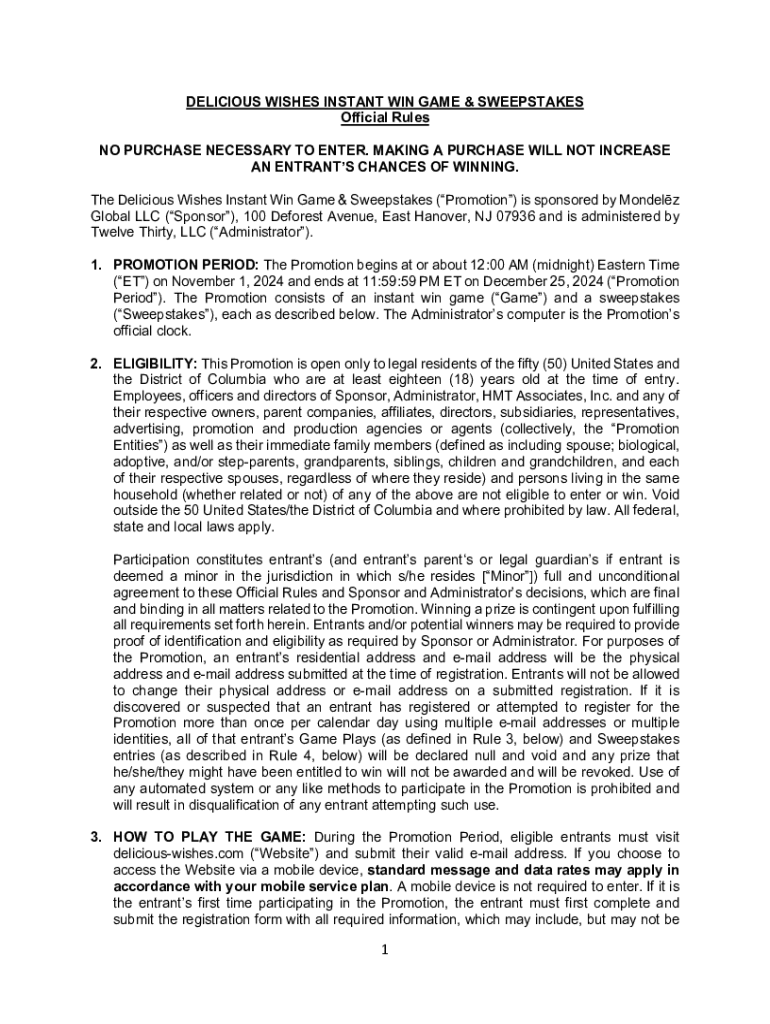 DELICIOUS WISHES INSTANT WIN GAME & SWEEPSTAKES
Official Rules

NO PURCHASE NECESSARY TO ENTER. MAKING A PURCHASE WILL NOT INCREASE AN ENTRANT'S CHANCES OF WINNING.

The Delicious Wishes Instant Win Game & Sweepstakes ("Promotion") is sponsored by Mondelēz Global LLC ("Sponsor"), 100 Deforest Avenue, East Hanover, NJ 07936 and is administered by Twelve Thirty, LLC ("Administrator").

1. PROMOTION PERIOD: The Promotion begins at or about 12:00 AM (midnight) Eastern Time ("ET") on November 1, 2024 and ends at 11:59:59 PM ET on December 25, 2024 ("Promotion Period"). The Promotion consists of an instant win game ("Game") and a sweepstakes ("Sweepstakes"), each as described below. The Administrator's computer is the Promotion's official clock.

2. ELIGIBILITY: This Promotion is open only to legal residents of the fifty (50) United States and the District of Columbia who are at least eighteen (18) years old at the time of entry. Employees, officers and directors of Sponsor, Administrator, HMT Associates, Inc. and any of their respective owners, parent companies, affiliates, directors, subsidiaries, representatives, advertising, promotion and production agencies or agents (collectively, the "Promotion Entities") as well as their immediate family members (defined as including spouse; biological, adoptive, and/or step-parents, grandparents, siblings, children and grandchildren, and each of their respective spouses, regardless of where they reside) and persons living in the same household (whether related or not) of any of the above are not eligible to enter or win. Void outside the 50 United States/the District of Columbia and where prohibited by law. All federal, state and local laws apply.

Participation constitutes entrant's (and entrant's parent's or legal guardian's if entrant is deemed a minor in the jurisdiction in which s/he resides ["Minor"]) full and unconditional agreement to these Official Rules and Sponsor and Administrator's decisions, which are final and binding in all matters related to the Promotion. Winning a prize is contingent upon fulfilling all requirements set forth herein. Entrants and/or potential winners may be required to provide proof of identification and eligibility as required by Sponsor or Administrator. For purposes of the Promotion, an entrant's residential address and e-mail address will be the physical address and e-mail address submitted at the time of registration. Entrants will not be allowed to change their physical address or e-mail address on a submitted registration. If it is discovered or suspected that an entrant has registered or attempted to register for the Promotion more than once per calendar day using multiple e-mail addresses or multiple identities, all of that entrant's Game Plays (as defined in Rule 3, below) and Sweepstakes entries (as described in Rule 4, below) will be declared null and void and any prize that he/she/they might have been entitled to win will not be awarded and will be revoked. Use of any automated system or any like methods to participate in the Promotion is prohibited and will result in disqualification of any entrant attempting such use.

3. HOW TO PLAY THE GAME: During the Promotion Period, eligible entrants must visit delicious-wishes.com ("Website") and submit their valid e-mail address. If you choose to access the Website via a mobile device, standard message and data rates may apply in accordance with your mobile service plan. A mobile device is not required to enter. If it is the entrant's first time participating in the Promotion, the entrant must first complete and submit the registration form with all required information, which may include, but may not be

1